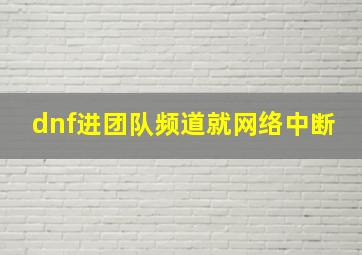 dnf进团队频道就网络中断